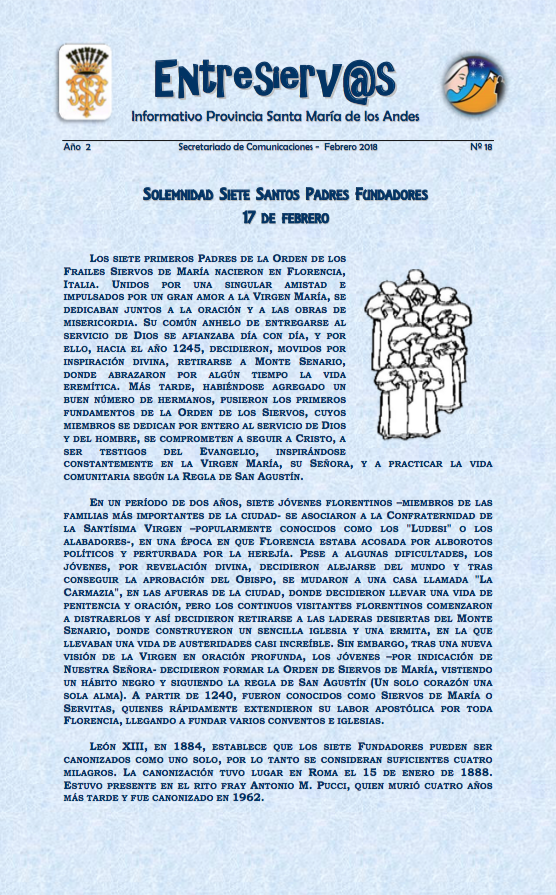 Entresierv@s

Informativo Provincia Santa María de los Andes

Año 2 Secretariado de Comunicaciones - Febrero 2018 Nº 18

Solemnidad Siete Santos Padres Fundadores
17 de febrero

Los siete primeros Padres de la Orden de los Frailes Siervos de María nacieron en Florencia, Italia. Unidos por una singular amistad e impulsados por un gran amor a la Virgen María, se dedicaban juntos a la oración y a las obras de misericordia. Su común anhelo de entregarse al servicio de Dios se afianzaba día con día, y por ello, hacia el año 1245, decidieron, movidos por inspiración divina, retirarse a Monte Senario, donde abrazaron por algún tiempo la vida eremítica. Más tarde, habiéndose agregado un buen número de hermanos, pusieron los primeros fundamentos de la Orden de los Siervos, cuyos miembros se dedican por entero al servicio de Dios y del hombre, se comprometen a seguir a Cristo, a ser testigos del Evangelio, inspirándose constantemente en la Virgen María, su Señora, y a practicar la vida comunitaria según la Regla de San Agustín.

En un período de dos años, siete jóvenes florentinos –miembros de las familias más importantes de la ciudad- se asociaron a la Confraternidad de la Santísima Virgen –popularmente conocidos como los "Ludesi" o los alabadores-, en una época en que Florencia estaba acosada por alborotos políticos y perturbada por la herejía. Pese a algunas dificultades, los jóvenes, por revelación divina, decidieron alejarse del mundo y tras conseguir la aprobación del Obispo, se mudaron a una casa llamada "La Carmazia", en las afueras de la ciudad, donde decidieron llevar una vida de penitencia y oración, pero los continuos visitantes florentinos comenzaron a distraerlos y así decidieron retirarse a las laderas desiertas del Monte Senario, donde construyeron un sencilla iglesia y una ermita, en la que llevaban una vida de austeridades casi increíble. Sin embargo, tras una nueva visión de la Virgen en oración profunda, los jóvenes –por indicación de Nuestra Señora- decidieron formar la Orden de Siervos de María, vistiendo un hábito negro y siguiendo la regla de San Agustín (Un solo corazón una sola alma). A partir de 1240, fueron conocidos como Siervos de María o Servitas, quienes rápidamente extendieron su labor apostólica por toda Florencia, llegando a fundar varios conventos e iglesias.

León XIII, en 1884, establece que los siete Fundadores pueden ser canonizados como uno solo, por lo tanto se consideran suficientes cuatro milagros. La canonización tuvo lugar en Roma el 15 de enero de 1888. Estuvo presente en el rito fray Antonio M. Pucci, quien murió cuatro años más tarde y fue canonizado en 1962.